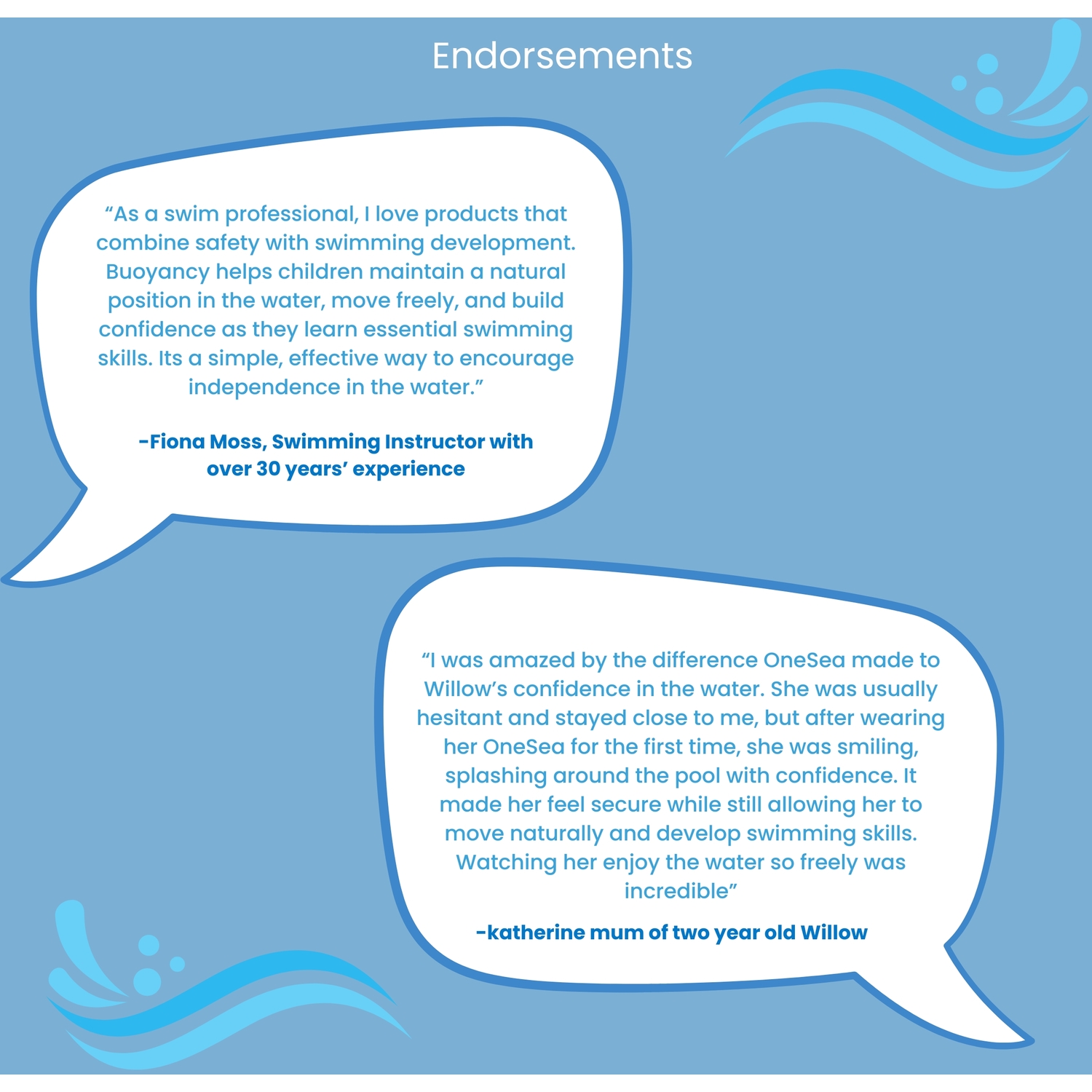 Endorsements

"As a swim professional, I love products that combine safety with swimming development. Buoyancy helps children maintain a natural position in the water, move freely, and build confidence as they learn essential swimming skills. Its a simple, effective way to encourage independence in the water."

-Fiona Moss, Swimming Instructor with over 30 years' experience

"I was amazed by the difference OneSea made to Willow's confidence in the water. She was usually hesitant and stayed close to me, but after wearing her OneSea for the first time, she was smiling, splashing around the pool with confidence. It made her feel secure while still allowing her to move naturally and develop swimming skills. Watching her enjoy the water so freely was incredible"

-katherine mum of two year old Willow